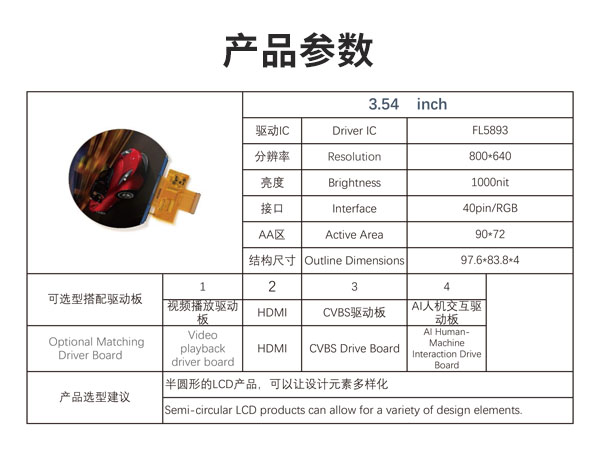 产品参数

| | 3.54 inch | | |
|---|---|---|---|
| | 驱动IC | Driver IC | FL5893 |
| | 分辨率 | Resolution | 800*640 |
| | 亮度 | Brightness | 1000nit |
| | 接口 | Interface | 40pin/RGB |
| | AA区 | Active Area | 90*72 |
| | 结构尺寸 | Outline Dimensions | 97.6*83.8*4 |

| 可选型搭配驱动板 | 1 | 2 | 3 | 4 |
|---|---|---|---|---|
| | 视频播放驱动板 | HDMI | CVBS驱动板 | AI人机交互驱动板 |
| Optional Matching Driver Board | Video playback driver board | HDMI | CVBS Drive Board | AI Human-Machine Interaction Drive Board |

产品选型建议
半圆形的LCD产品，可以让设计元素多样化
Semi-circular LCD products can allow for a variety of design elements.